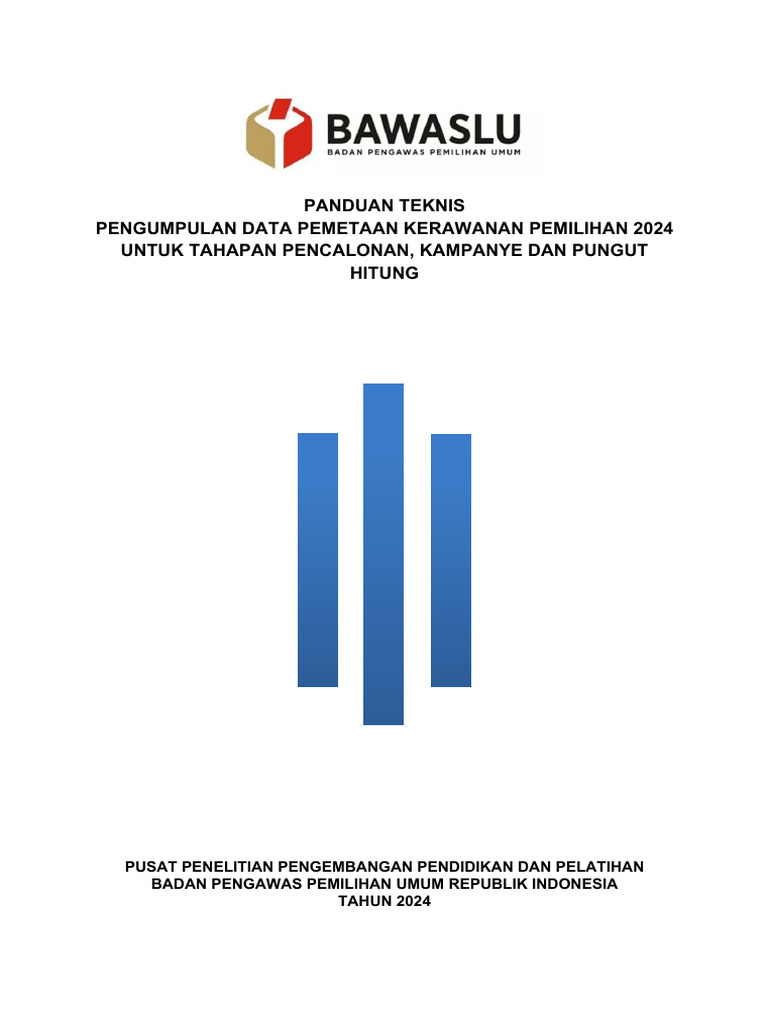 BAWASLU
BADAN PENGAWAS PEMILIHAN UMUM

PANDUAN TEKNIS
PENGUMPULAN DATA PEMETAAN KERAWANAN PEMILIHAN 2024 UNTUK TAHAPAN PENCALONAN, KAMPANYE DAN PUNGUT HITUNG

PUSAT PENELITIAN PENGEMBANGAN PENDIDIKAN DAN PELATIHAN
BADAN PENGAWAS PEMILIHAN UMUM REPUBLIK INDONESIA
TAHUN 2024